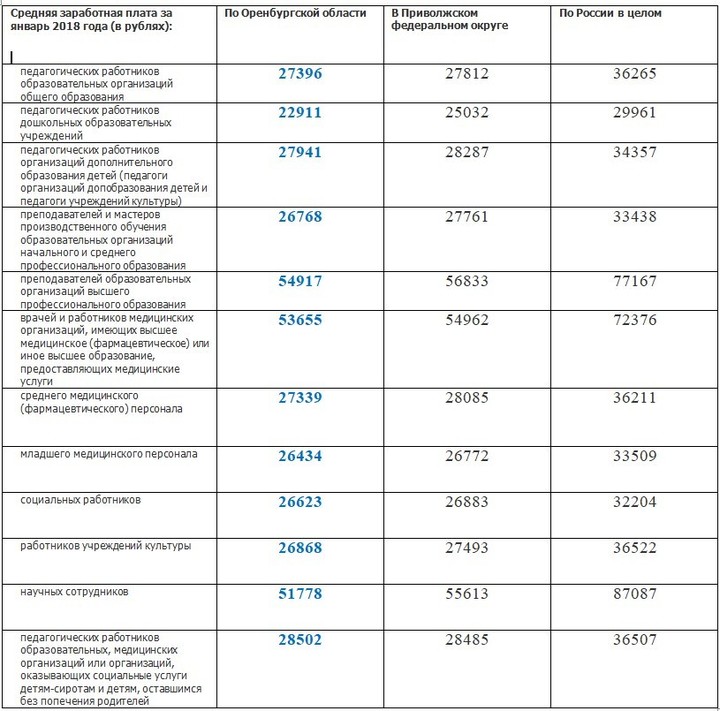 | Средняя заработная плата за январь 2018 года (в рублях): | По Оренбургской области | В Приволжском федеральном округе | По России в целом |
|---|---|---|---|
| педагогических работников образовательных организаций общего образования | 27396 | 27812 | 36265 |
| педагогических работников дошкольных образовательных учреждений | 22911 | 25032 | 29961 |
| педагогических работников организаций дополнительного образования детей (педагоги организаций допобразования детей и педагоги учреждений культуры) | 27941 | 28287 | 34357 |
| преподавателей и мастеров производственного обучения образовательных организаций начального и среднего профессионального образования | 26768 | 27761 | 33438 |
| преподавателей образовательных организаций высшего профессионального образования | 54917 | 56833 | 77167 |
| врачей и работников медицинских организаций, имеющих высшее медицинское (фармацевтическое) или иное высшее образование, предоставляющих медицинские услуги | 53655 | 54962 | 72376 |
| среднего медицинского (фармацевтического) персонала | 27339 | 28085 | 36211 |
| младшего медицинского персонала | 26434 | 26772 | 33509 |
| социальных работников | 26623 | 26883 | 32204 |
| работников учреждений культуры | 26868 | 27493 | 36522 |
| научных сотрудников | 51778 | 55613 | 87087 |
| педагогических работников образовательных, медицинских организаций или организаций, оказывающих социальные услуги детям-сиротам и детям, оставшимся без попечения родителей | 28502 | 28485 | 36507 |